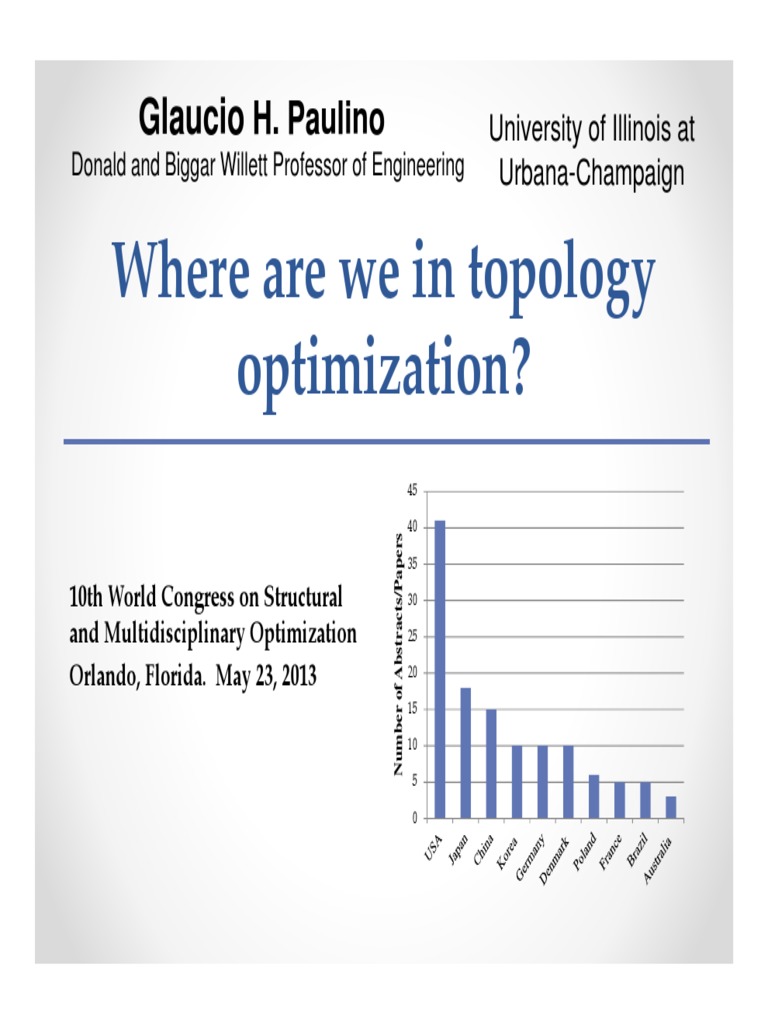 Glaucio H. Paulino
Donald and Biggar Willett Professor of Engineering

University of Illinois at Urbana-Champaign

Where are we in topology optimization?

10th World Congress on Structural and Multidisciplinary Optimization
Orlando, Florida. May 23, 2013

Number of Abstracts/Papers

45
40
35
30
25
20
15
10
5
0

USA
Japan
China
Korea
Germany
Denmark
Poland
France
Brazil
Australia